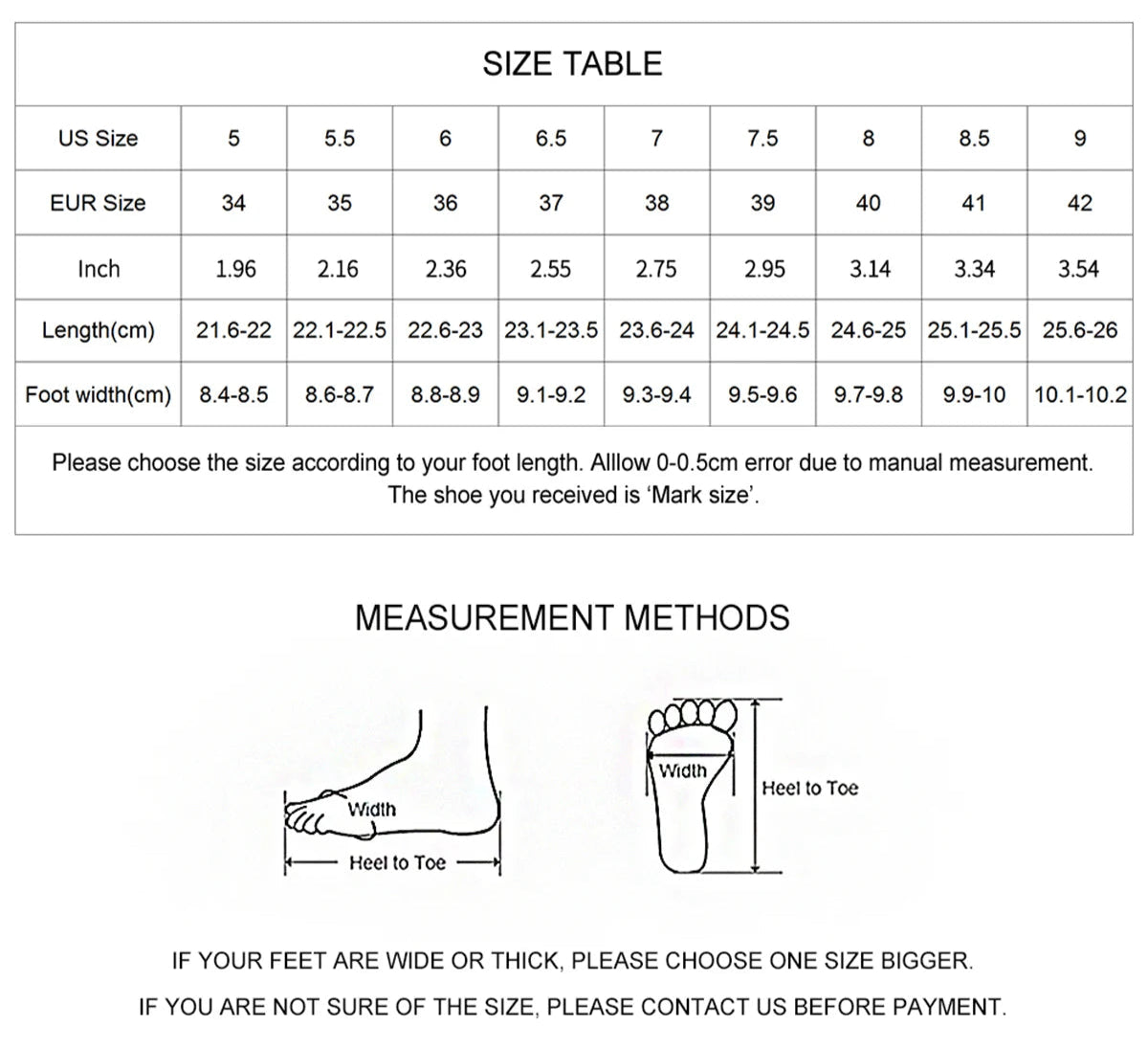 SIZE TABLE

| US Size | 5 | 5.5 | 6 | 6.5 | 7 | 7.5 | 8 | 8.5 | 9 |
|---|---|---|---|---|---|---|---|---|---|
| EUR Size | 34 | 35 | 36 | 37 | 38 | 39 | 40 | 41 | 42 |
| Inch | 1.96 | 2.16 | 2.36 | 2.55 | 2.75 | 2.95 | 3.14 | 3.34 | 3.54 |
| Length(cm) | 21.6-22 | 22.1-22.5 | 22.6-23 | 23.1-23.5 | 23.6-24 | 24.1-24.5 | 24.6-25 | 25.1-25.5 | 25.6-26 |
| Foot width(cm) | 8.4-8.5 | 8.6-8.7 | 8.8-8.9 | 9.1-9.2 | 9.3-9.4 | 9.5-9.6 | 9.7-9.8 | 9.9-10 | 10.1-10.2 |

Please choose the size according to your foot length. Alllow 0-0.5cm error due to manual measurement. The shoe you received is 'Mark size'.

MEASUREMENT METHODS

Width
Heel to Toe
Width
Heel to Toe

IF YOUR FEET ARE WIDE OR THICK, PLEASE CHOOSE ONE SIZE BIGGER.
IF YOU ARE NOT SURE OF THE SIZE, PLEASE CONTACT US BEFORE PAYMENT.